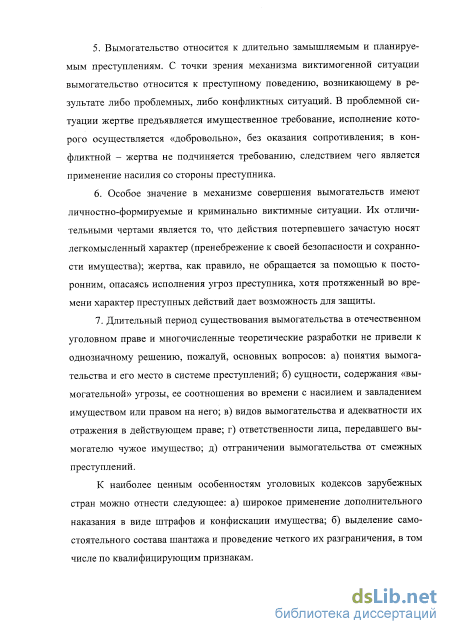 5. Вымогательство относится к длительно замышляемым и планируемым преступлениям. С точки зрения механизма виктимогенной ситуации вымогательство относится к преступному поведению, возникающему в результате либо проблемных, либо конфликтных ситуаций. В проблемной ситуации жертве предъявляется имущественное требование, исполнение которого осуществляется «добровольно», без оказания сопротивления; в конфликтной – жертва не подчиняется требованию, следствием чего является применение насилия со стороны преступника.

6. Особое значение в механизме совершения вымогательств имеют личностно-формируемые и криминально виктимные ситуации. Их отличительными чертами является то, что действия потерпевшего зачастую носят легкомысленный характер (пренебрежение к своей безопасности и сохранности имущества); жертва, как правило, не обращается за помощью к посторонним, опасаясь исполнения угроз преступника, хотя протяженный во времени характер преступных действий дает возможность для защиты.

7. Длительный период существования вымогательства в отечественном уголовном праве и многочисленные теоретические разработки не привели к однозначному решению, пожалуй, основных вопросов: а) понятия вымогательства и его место в системе преступлений; б) сущности, содержания «вымогательной» угрозы, ее соотношения во времени с насилием и завладением имуществом или правом на него; в) видов вымогательства и адекватности их отражения в действующем праве; г) ответственности лица, передавшего вымогателю чужое имущество; д) отграничении вымогательства от смежных преступлений.

К наиболее ценным особенностям уголовных кодексов зарубежных стран можно отнести следующее: а) широкое применение дополнительного наказания в виде штрафов и конфискации имущества; б) выделение самостоятельного состава шантажа и проведение четкого их разграничения, в том числе по квалифицирующим признакам.

dsLib.net
библиотека диссертаций